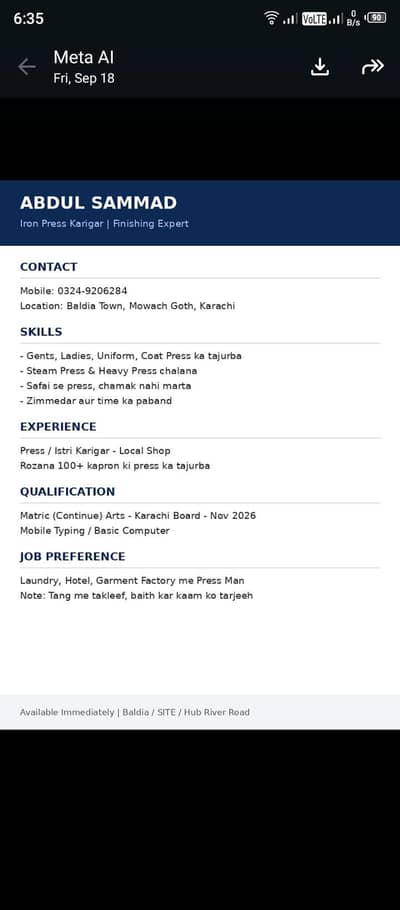 6:35

VoLTE 0 B/s 90

Meta AI
Fri, Sep 18

ABDUL SAMMAD
Iron Press Karigar | Finishing Expert

CONTACT

Mobile: 0324-9206284
Location: Baldia Town, Mowach Goth, Karachi

SKILLS

- Gents, Ladies, Uniform, Coat Press ka tajurba
- Steam Press & Heavy Press chalana
- Safai se press, chamak nahi marta
- Zimmedar aur time ka paband

EXPERIENCE

Press / Istri Karigar - Local Shop
Rozana 100+ kapron ki press ka tajurba

QUALIFICATION

Matric (Continue) Arts - Karachi Board - Nov 2026
Mobile Typing / Basic Computer

JOB PREFERENCE

Laundry, Hotel, Garment Factory me Press Man
Note: Tang me takleef, baith kar kaam ko tarjeeh

Available Immediately | Baldia / SITE / Hub River Road